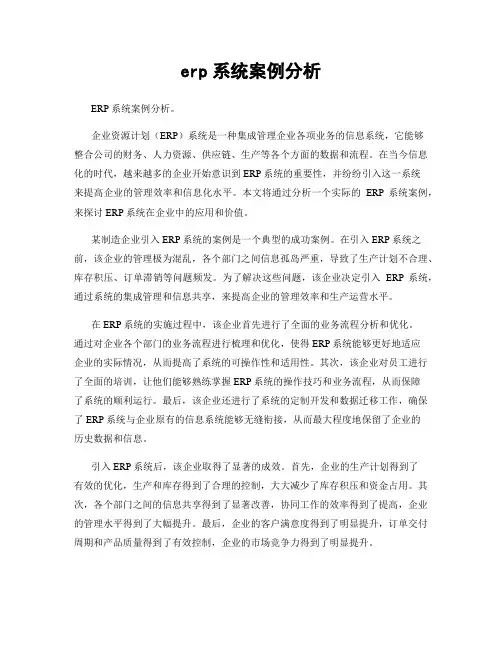 erp 系统案例分析

ERP 系统案例分析。

企业资源计划（ERP）系统是一种集成管理企业各项业务的信息系统，它能够整合公司的财务、人力资源、供应链、生产等各个方面的数据和流程。在当今信息化的时代，越来越多的企业开始意识到 ERP 系统的重要性，并纷纷引入这一系统来提高企业的管理效率和信息化水平。本文将通过分析一个实际的 ERP 系统案例，来探讨 ERP 系统在企业中的应用和价值。

某制造企业引入 ERP 系统的案例是一个典型的成功案例。在引入 ERP 系统之前，该企业的管理极为混乱，各个部门之间信息孤岛严重，导致了生产计划不合理、库存积压、订单滞销等问题频发。为了解决这些问题，该企业决定引入 ERP 系统，通过系统的集成管理和信息共享，来提高企业的管理效率和生产运营水平。

在 ERP 系统的实施过程中，该企业首先进行了全面的业务流程分析和优化。通过对企业各个部门的业务流程进行梳理和优化，使得 ERP 系统能够更好地适应企业的实际情况，从而提高了系统的可操作性和适用性。其次，该企业对员工进行了全面的培训，让他们能够熟练掌握 ERP 系统的操作技巧和业务流程，从而保障了系统的顺利运行。最后，该企业还进行了系统的定制开发和数据迁移工作，确保了 ERP 系统与企业原有的信息系统能够无缝衔接，从而最大程度地保留了企业的历史数据和信息。

引入 ERP 系统后，该企业取得了显著的成效。首先，企业的生产计划得到了有效的优化，生产和库存得到了合理的控制，大大减少了库存积压和资金占用。其次，各个部门之间的信息共享得到了显著改善，协同工作的效率得到了提高，企业的管理水平得到了大幅提升。最后，企业的客户满意度得到了明显提升，订单交付周期和产品质量得到了有效控制，企业的市场竞争力得到了明显提升。